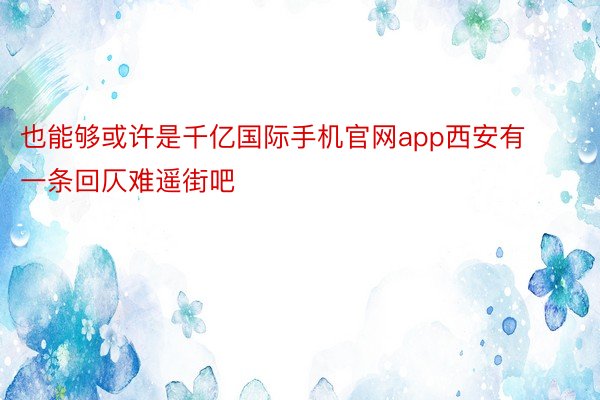 也能够或许是千亿国际手机官网app西安有一条回仄难遥街吧